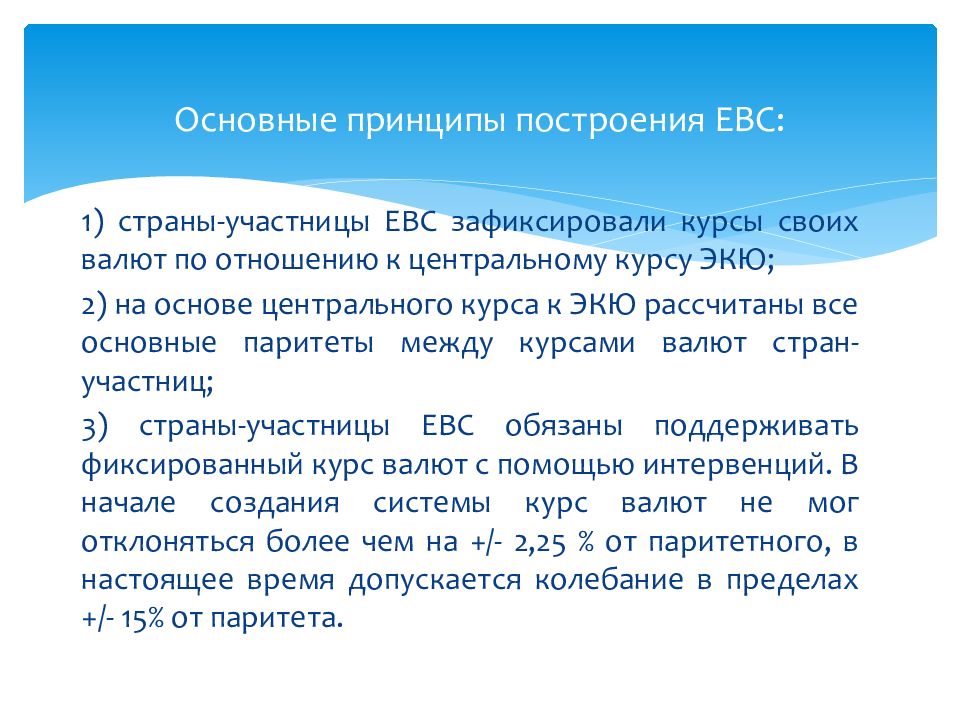 Основные принципы построения ЕВС:

1) страны-участницы ЕВС зафиксировали курсы своих валют по отношению к центральному курсу ЭКЮ;

2) на основе центрального курса к ЭКЮ рассчитаны все основные паритеты между курсами валют стран-участниц;

3) страны-участницы ЕВС обязаны поддерживать фиксированный курс валют с помощью интервенций. В начале создания системы курс валют не мог отклоняться более чем на +/- 2,25 % от паритетного, в настоящее время допускается колебание в пределах +/- 15% от паритета.